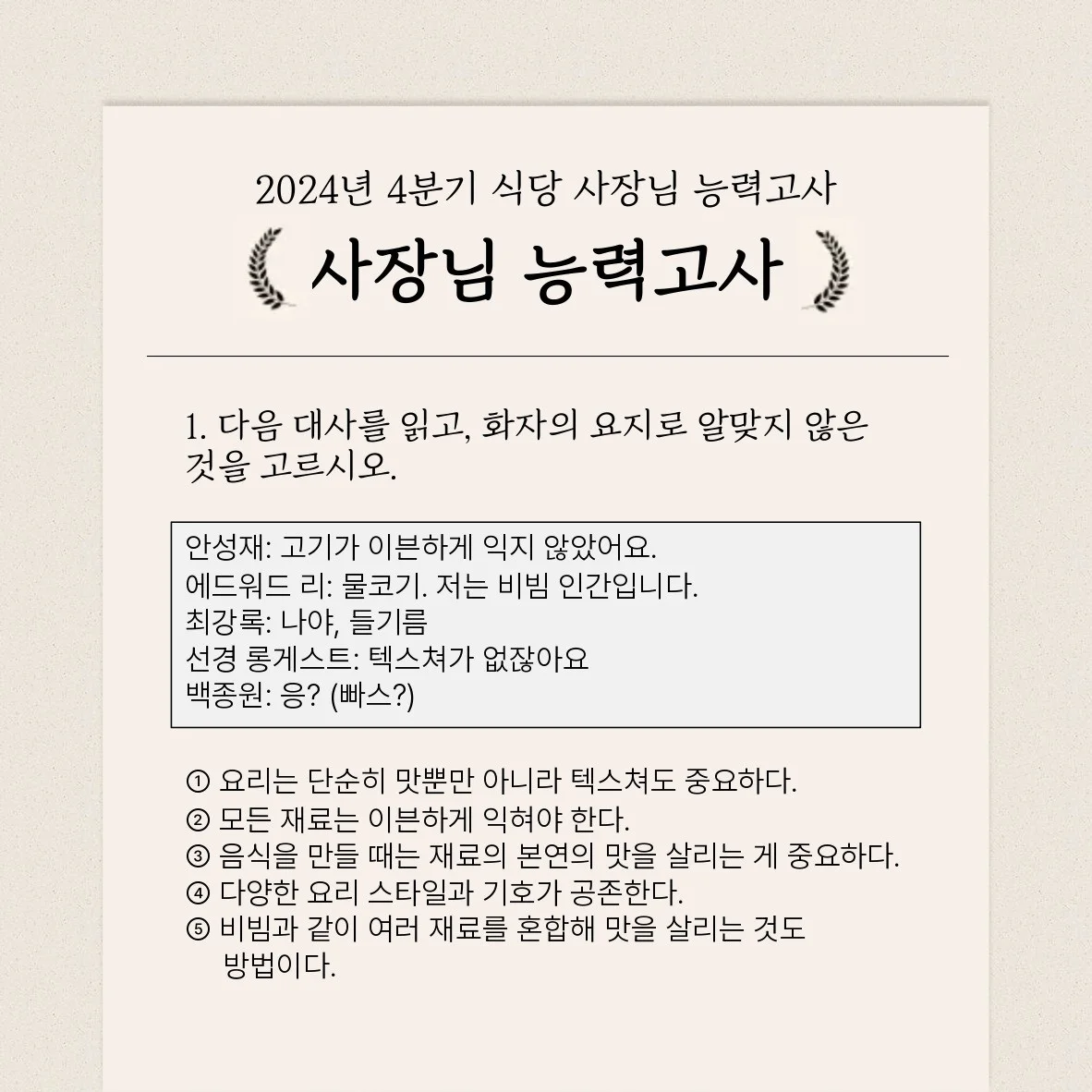 2024년 4분기 식당 사장님 능력고사

사장님 능력고사

1. 다음 대사를 읽고, 화자의 요지로 알맞지 않은 것을 고르시오.

안성재: 고기가 이븐하게 익지 않았어요.
에드워드 리: 물코기. 저는 비빔 인간입니다.
최강록: 나야, 들기름
선경 롱게스트: 텍스쳐가 없잖아요
백종원: 응? (빠스?)

① 요리는 단순히 맛뿐만 아니라 텍스쳐도 중요하다.
② 모든 재료는 이븐하게 익혀야 한다.
③ 음식을 만들 때는 재료의 본연의 맛을 살리는 게 중요하다.
④ 다양한 요리 스타일과 기호가 공존한다.
⑤ 비빔과 같이 여러 재료를 혼합해 맛을 살리는 것도 방법이다.